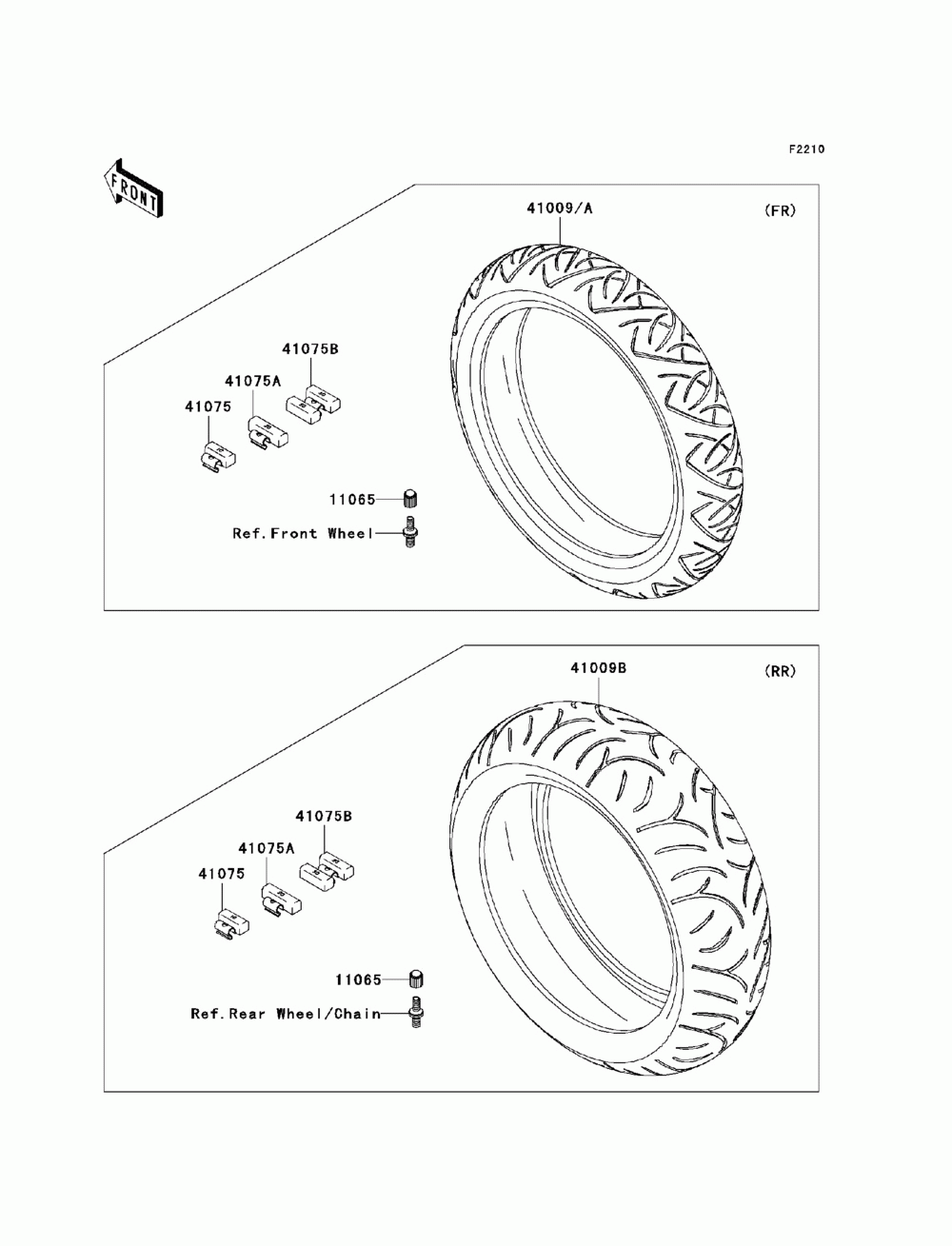 F2210

FRONT

41009/A

(FR)

41075B

41075A

41075

11065

Ref.Front Wheel

41009B

(RR)

41075B

41075A

41075

11065

Ref.Rear Wheel/Chain